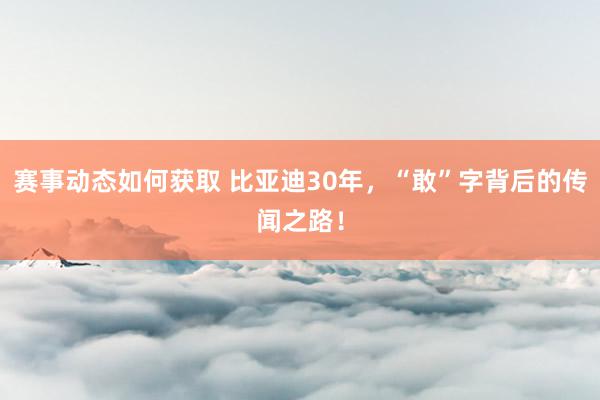 赛事动态如何获取 比亚迪30年，“敢”字背后的传闻之路！